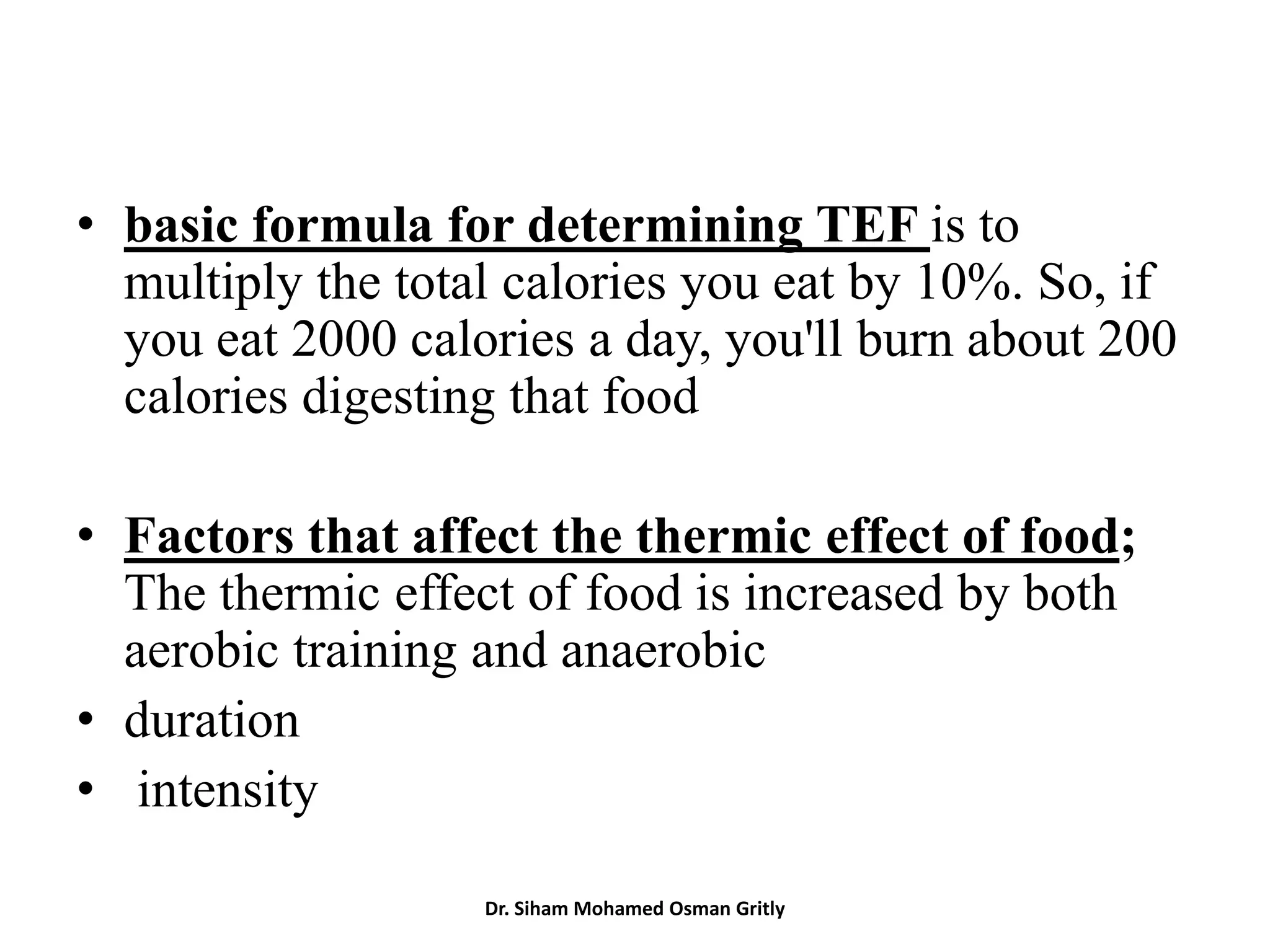 • basic formula for determining TEF is to multiply the total calories you eat by 10%. So, if you eat 2000 calories a day, you'll burn about 200 calories digesting that food

• Factors that affect the thermic effect of food; The thermic effect of food is increased by both aerobic training and anaerobic
• duration
• intensity

Dr. Siham Mohamed Osman Gritly